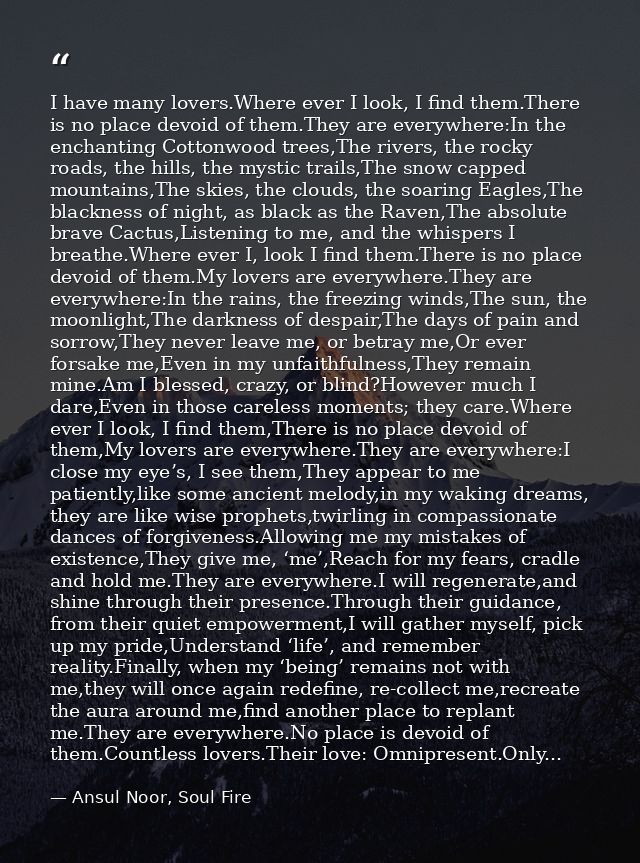 "

I have many lovers.Where ever I look, I find them.There is no place devoid of them.They are everywhere:In the enchanting Cottonwood trees,The rivers, the rocky roads, the hills, the mystic trails,The snow capped mountains,The skies, the clouds, the soaring Eagles,The blackness of night, as black as the Raven,The absolute brave Cactus,Listening to me, and the whispers I breathe.Where ever I, look I find them.There is no place devoid of them.My lovers are everywhere.They are everywhere:In the rains, the freezing winds,The sun, the moonlight,The darkness of despair,The days of pain and sorrow,They never leave me, or betray me,Or ever forsake me,Even in my unfaithfulness,They remain mine.Am I blessed, crazy, or blind?However much I dare,Even in those careless moments; they care.Where ever I look, I find them,There is no place devoid of them,My lovers are everywhere.They are everywhere:I close my eye's, I see them,They appear to me patiently,like some ancient melody,in my waking dreams, they are like wise prophets,twirling in compassionate dances of forgiveness.Allowing me my mistakes of existence,They give me, 'me',Reach for my fears, cradle and hold me.They are everywhere.I will regenerate,and shine through their presence.Through their guidance, from their quiet empowerment,I will gather myself, pick up my pride,Understand 'life', and remember reality.Finally, when my 'being' remains not with me,they will once again redefine, re-collect me,recreate the aura around me,find another place to replant me.They are everywhere.No place is devoid of them.Countless lovers.Their love: Omnipresent.Only...

— Ansul Noor, Soul Fire